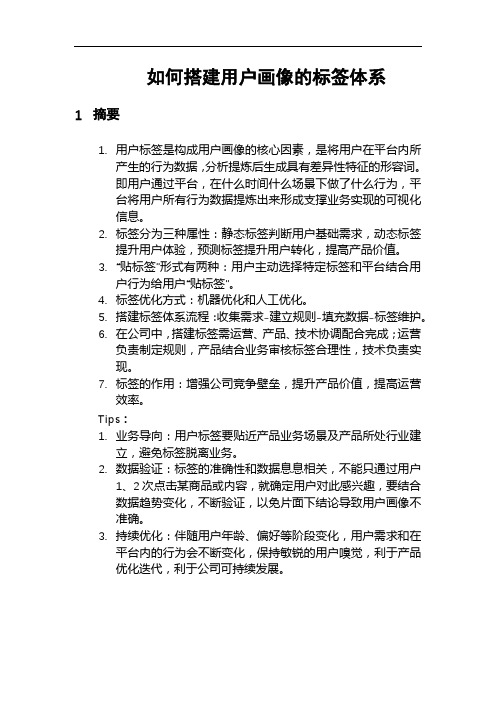 如何搭建用户画像的标签体系

1 摘要

1. 用户标签是构成用户画像的核心因素，是将用户在平台内所产生的行为数据，分析提炼后生成具有差异性特征的形容词。即用户通过平台，在什么时间什么场景下做了什么行为，平台将用户所有行为数据提炼出来形成支撑业务实现的可视化信息。
2. 标签分为三种属性：静态标签判断用户基础需求，动态标签提升用户体验，预测标签提升用户转化，提高产品价值。
3. “贴标签”形式有两种：用户主动选择特定标签和平台结合用户行为给用户“贴标签”。
4. 标签优化方式：机器优化和人工优化。
5. 搭建标签体系流程：收集需求-建立规则-填充数据-标签维护。
6. 在公司中，搭建标签需运营、产品、技术协调配合完成；运营负责制定规则，产品结合业务审核标签合理性，技术负责实现。
7. 标签的作用：增强公司竞争壁垒，提升产品价值，提高运营效率。

Tips：
1. 业务导向：用户标签要贴近产品业务场景及产品所处行业建立，避免标签脱离业务。
2. 数据验证：标签的准确性和数据息息相关，不能只通过用户1、2次点击某商品或内容，就确定用户对此感兴趣，要结合数据趋势变化，不断验证，以免片面下结论导致用户画像不准确。
3. 持续优化：伴随用户年龄、偏好等阶段变化，用户需求和在平台内的行为会不断变化，保持敏锐的用户嗅觉，利于产品优化迭代，利于公司可持续发展。